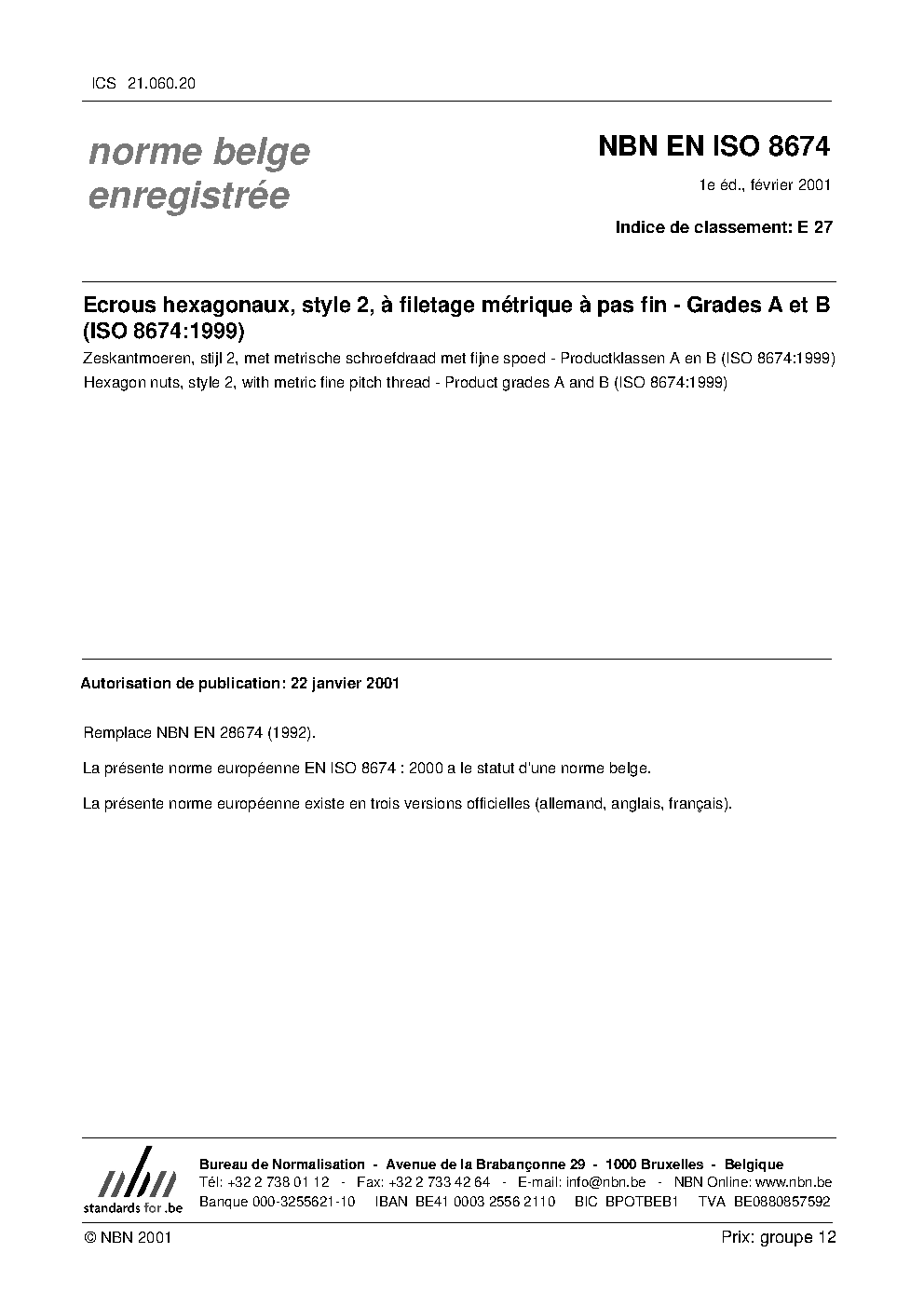 ICS 21.060.20

norme belge enregistrée

NBN EN ISO 8674

1e éd., février 2001

Indice de classement: E 27

Ecrous hexagonaux, style 2, à filetage métrique à pas fin - Grades A et B (ISO 8674:1999)

Zeskantmoeren, stijl 2, met metrische schroefdraad met fijne spoed - Productklassen A en B (ISO 8674:1999)

Hexagon nuts, style 2, with metric fine pitch thread - Product grades A and B (ISO 8674:1999)

Autorisation de publication: 22 janvier 2001

Remplace NBN EN 28674 (1992).

La présente norme européenne EN ISO 8674 : 2000 a le statut d'une norme belge.

La présente norme européenne existe en trois versions officielles (allemand, anglais, français).

nbn
standards for .be

Bureau de Normalisation - Avenue de la Brabançonne 29 - 1000 Bruxelles - Belgique
Tél: +32 2 738 01 12 - Fax: +32 2 733 42 64 - E-mail: info@nbn.be - NBN Online: www.nbn.be
Banque 000-3255621-10 IBAN BE41 0003 2556 2110 BIC BPOTBEB1 TVA BE0880857592

© NBN 2001

Prix: groupe 12